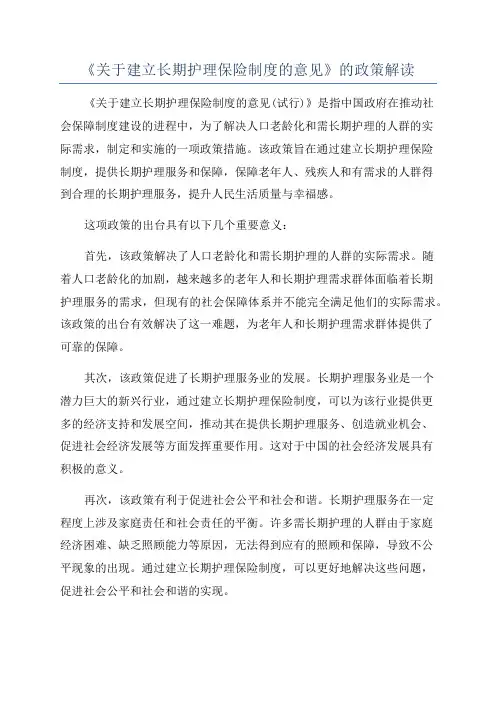 《关于建立长期护理保险制度的意见》的政策解读

《关于建立长期护理保险制度的意见(试行)》是指中国政府在推动社会保障制度建设的进程中，为了解决人口老龄化和需长期护理的人群的实际需求，制定和实施的一项政策措施。该政策旨在通过建立长期护理保险制度，提供长期护理服务和保障，保障老年人、残疾人和有需求的人群得到合理的长期护理服务，提升人民生活质量与幸福感。

这项政策的出台具有以下几个重要意义：

首先，该政策解决了人口老龄化和需长期护理的人群的实际需求。随着人口老龄化的加剧，越来越多的老年人和长期护理需求群体面临着长期护理服务的需求，但现有的社会保障体系并不能完全满足他们的实际需求。该政策的出台有效解决了这一难题，为老年人和长期护理需求群体提供了可靠的保障。

其次，该政策促进了长期护理服务业的发展。长期护理服务业是一个潜力巨大的新兴行业，通过建立长期护理保险制度，可以为该行业提供更多的经济支持和发展空间，推动其在提供长期护理服务、创造就业机会、促进社会经济发展等方面发挥重要作用。这对于中国的社会经济发展具有积极的意义。

再次，该政策有利于促进社会公平和社会和谐。长期护理服务在一定程度上涉及家庭责任和社会责任的平衡。许多需长期护理的人群由于家庭经济困难、缺乏照顾能力等原因，无法得到应有的照顾和保障，导致不公平现象的出现。通过建立长期护理保险制度，可以更好地解决这些问题，促进社会公平和社会和谐的实现。